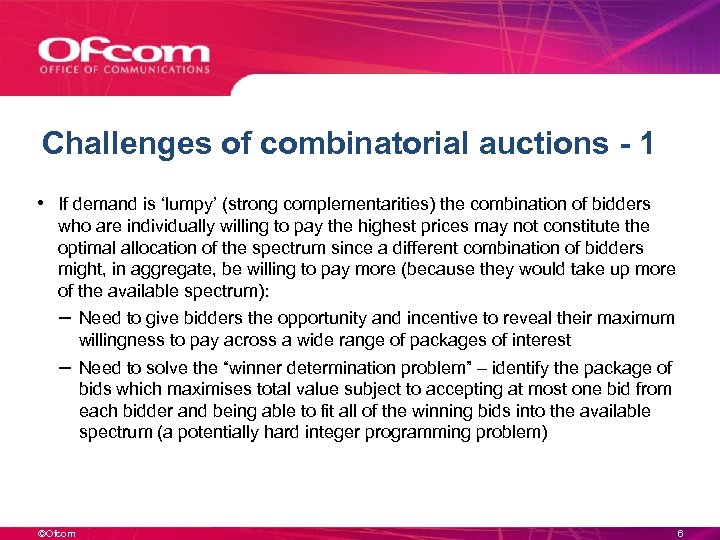 Ofcom
OFFICE OF COMMUNICATIONS

Challenges of combinatorial auctions - 1

• If demand is 'lumpy' (strong complementarities) the combination of bidders who are individually willing to pay the highest prices may not constitute the optimal allocation of the spectrum since a different combination of bidders might, in aggregate, be willing to pay more (because they would take up more of the available spectrum):

– Need to give bidders the opportunity and incentive to reveal their maximum willingness to pay across a wide range of packages of interest

– Need to solve the "winner determination problem" – identify the package of bids which maximises total value subject to accepting at most one bid from each bidder and being able to fit all of the winning bids into the available spectrum (a potentially hard integer programming problem)

©Ofcom

6